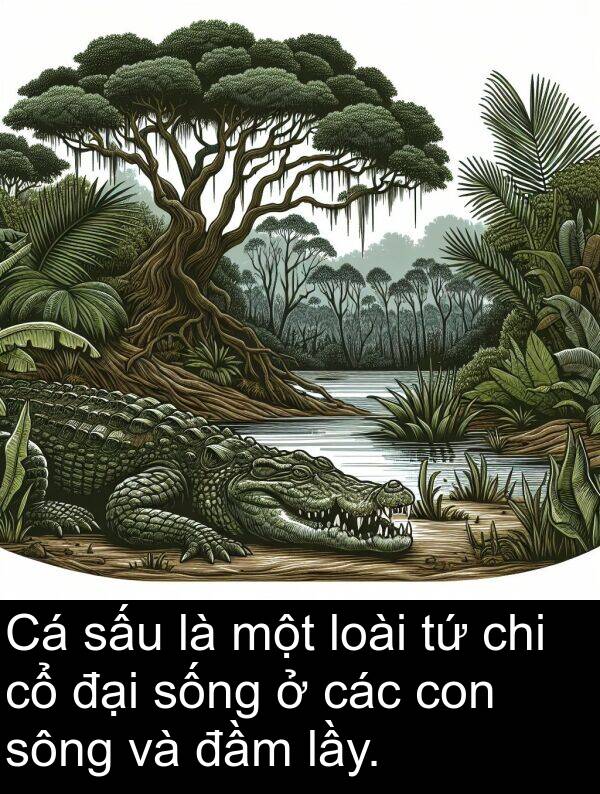 Cá sấu là một loài tứ chi cổ đại sống ở các con sông và đầm lầy.